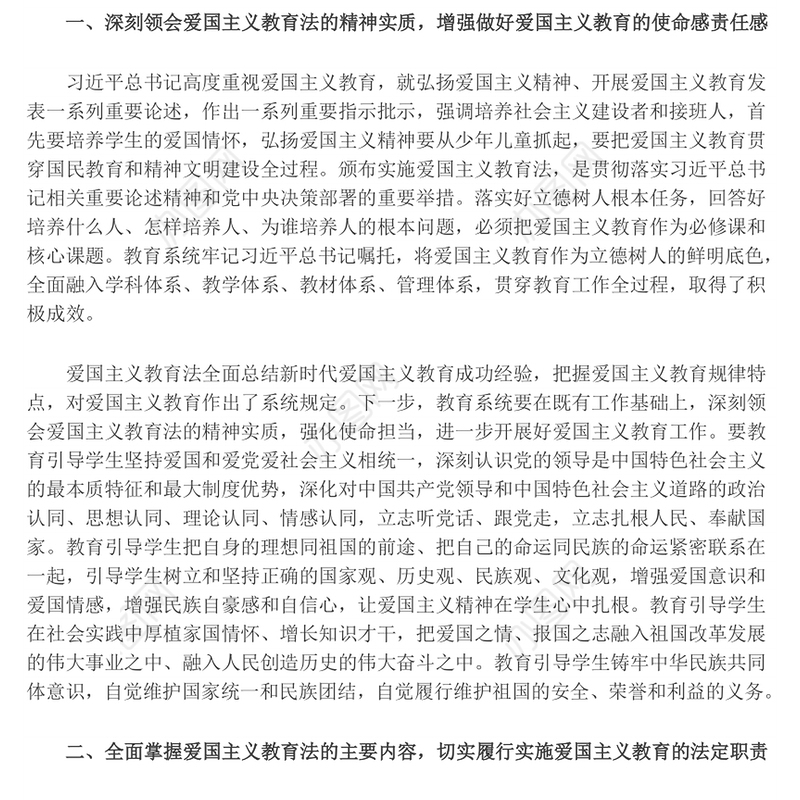 一、深刻领会爱国主义教育法的精神实质，增强做好爱国主义教育的使命感责任感

习近平总书记高度重视爱国主义教育，就弘扬爱国主义精神、开展爱国主义教育发表一系列重要论述，作出一系列重要指示批示，强调培养社会主义建设者和接班人，首先要培养学生的爱国情怀，弘扬爱国主义精神要从少年儿童抓起，要把爱国主义教育贯穿国民教育和精神文明建设全过程。颁布实施爱国主义教育法，是贯彻落实习近平总书记相关重要论述精神和党中央决策部署的重要举措。落实好立德树人根本任务，回答好培养什么人、怎样培养人、为谁培养人的根本问题，必须把爱国主义教育作为必修课和核心课题。教育系统牢记习近平总书记嘱托，将爱国主义教育作为立德树人的鲜明底色，全面融入学科体系、教学体系、教材体系、管理体系，贯穿教育工作全过程，取得了积极成效。

爱国主义教育法全面总结新时代爱国主义教育成功经验，把握爱国主义教育规律特点，对爱国主义教育作出了系统规定。下一步，教育系统要在既有工作基础上，深刻领会爱国主义教育法的精神实质，强化使命担当，进一步开展好爱国主义教育工作。要教育引导学生坚持爱国和爱党爱社会主义相统一，深刻认识党的领导是中国特色社会主义的最本质特征和最大制度优势，深化对中国共产党领导和中国特色社会主义道路的政治认同、思想认同、理论认同、情感认同，立志听党话、跟党走，立志扎根人民、奉献国家。教育引导学生把自身的理想同祖国的前途、把自己的命运同民族的命运紧密联系在一起，引导学生树立和坚持正确的国家观、历史观、民族观、文化观，增强爱国意识和爱国情感，增强民族自豪感和自信心，让爱国主义精神在学生心中扎根。教育引导学生在社会实践中厚植家国情怀、增长知识才干，把爱国之情、报国之志融入祖国改革发展的伟大事业之中、融入人民创造历史的伟大奋斗之中。教育引导学生铸牢中华民族共同体意识，自觉维护国家统一和民族团结，自觉履行维护祖国的安全、荣誉和利益的义务。

二、全面掌握爱国主义教育法的主要内容，切实履行实施爱国主义教育的法定职责